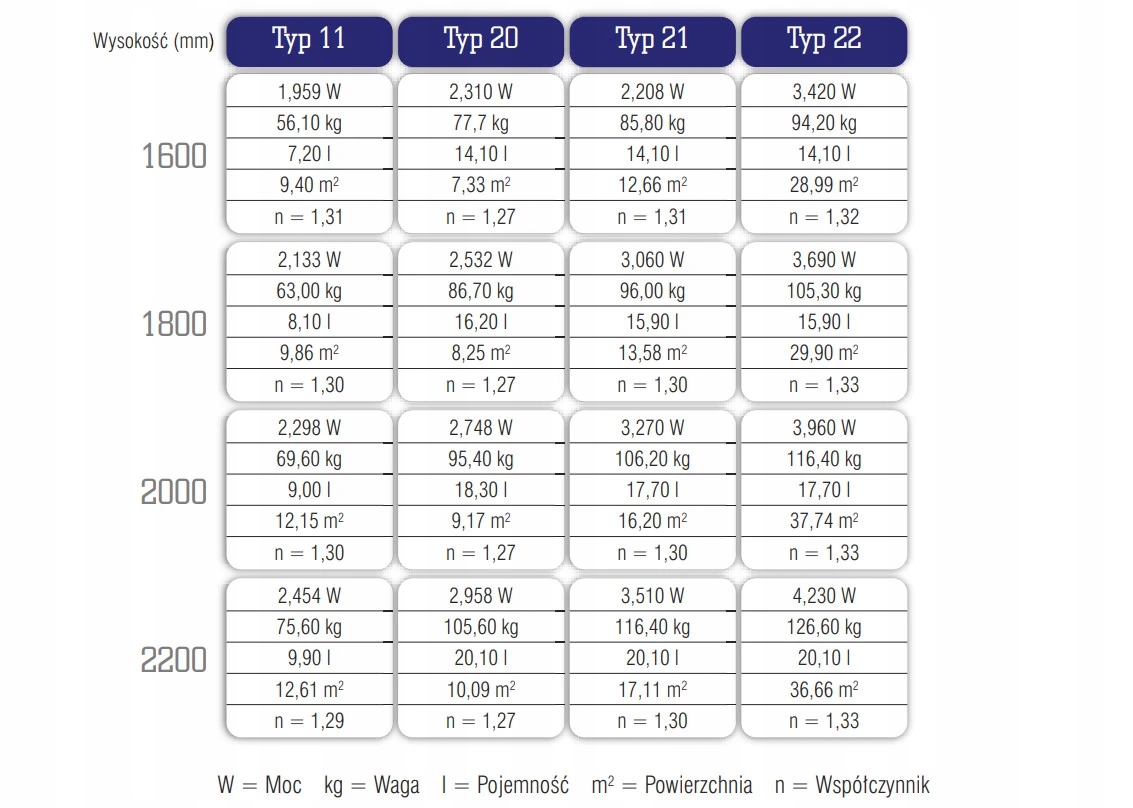 | Wysokość (mm) | Typ 11 | Typ 20 | Typ 21 | Typ 22 |
|---|---|---|---|---|
| 1600 | 1,959 W | 2,310 W | 2,208 W | 3,420 W |
| | 56,10 kg | 77,7 kg | 85,80 kg | 94,20 kg |
| | 7,20 l | 14,10 l | 14,10 l | 14,10 l |
| | 9,40 $m^2$ | 7,33 $m^2$ | 12,66 $m^2$ | 28,99 $m^2$ |
| | n = 1,31 | n = 1,27 | n = 1,31 | n = 1,32 |
| 1800 | 2,133 W | 2,532 W | 3,060 W | 3,690 W |
| | 63,00 kg | 86,70 kg | 96,00 kg | 105,30 kg |
| | 8,10 l | 16,20 l | 15,90 l | 15,90 l |
| | 9,86 $m^2$ | 8,25 $m^2$ | 13,58 $m^2$ | 29,90 $m^2$ |
| | n = 1,30 | n = 1,27 | n = 1,30 | n = 1,33 |
| 2000 | 2,298 W | 2,748 W | 3,270 W | 3,960 W |
| | 69,60 kg | 95,40 kg | 106,20 kg | 116,40 kg |
| | 9,00 l | 18,30 l | 17,70 l | 17,70 l |
| | 12,15 $m^2$ | 9,17 $m^2$ | 16,20 $m^2$ | 37,74 $m^2$ |
| | n = 1,30 | n = 1,27 | n = 1,30 | n = 1,33 |
| 2200 | 2,454 W | 2,958 W | 3,510 W | 4,230 W |
| | 75,60 kg | 105,60 kg | 116,40 kg | 126,60 kg |
| | 9,90 l | 20,10 l | 20,10 l | 20,10 l |
| | 12,61 $m^2$ | 10,09 $m^2$ | 17,11 $m^2$ | 36,66 $m^2$ |
| | n = 1,29 | n = 1,27 | n = 1,30 | n = 1,33 |

W = Moc kg = Waga l = Pojemność $m^2$ = Powierzchnia n = Współczynnik